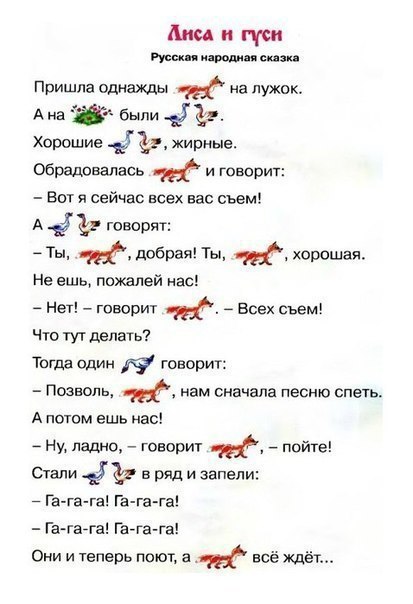 Лиса и гуси

Русская народная сказка

Пришла однажды на лужок.

А на были .

Хорошие , жирные.

Обрадовалась и говорит:

– Вот я сейчас всех вас съем!

А говорят:

– Ты, , добрая! Ты, , хорошая.

Не ешь, пожалей нас!

– Нет! – говорит . – Всех съем!

Что тут делать?

Тогда один говорит:

– Позволь, , нам сначала песню спеть.

А потом ешь нас!

– Ну, ладно, – говорит , – пойте!

Стали в ряд и запели:

– Га-га-га! Га-га-га!

– Га-га-га! Га-га-га!

Они и теперь поют, а всё ждёт...